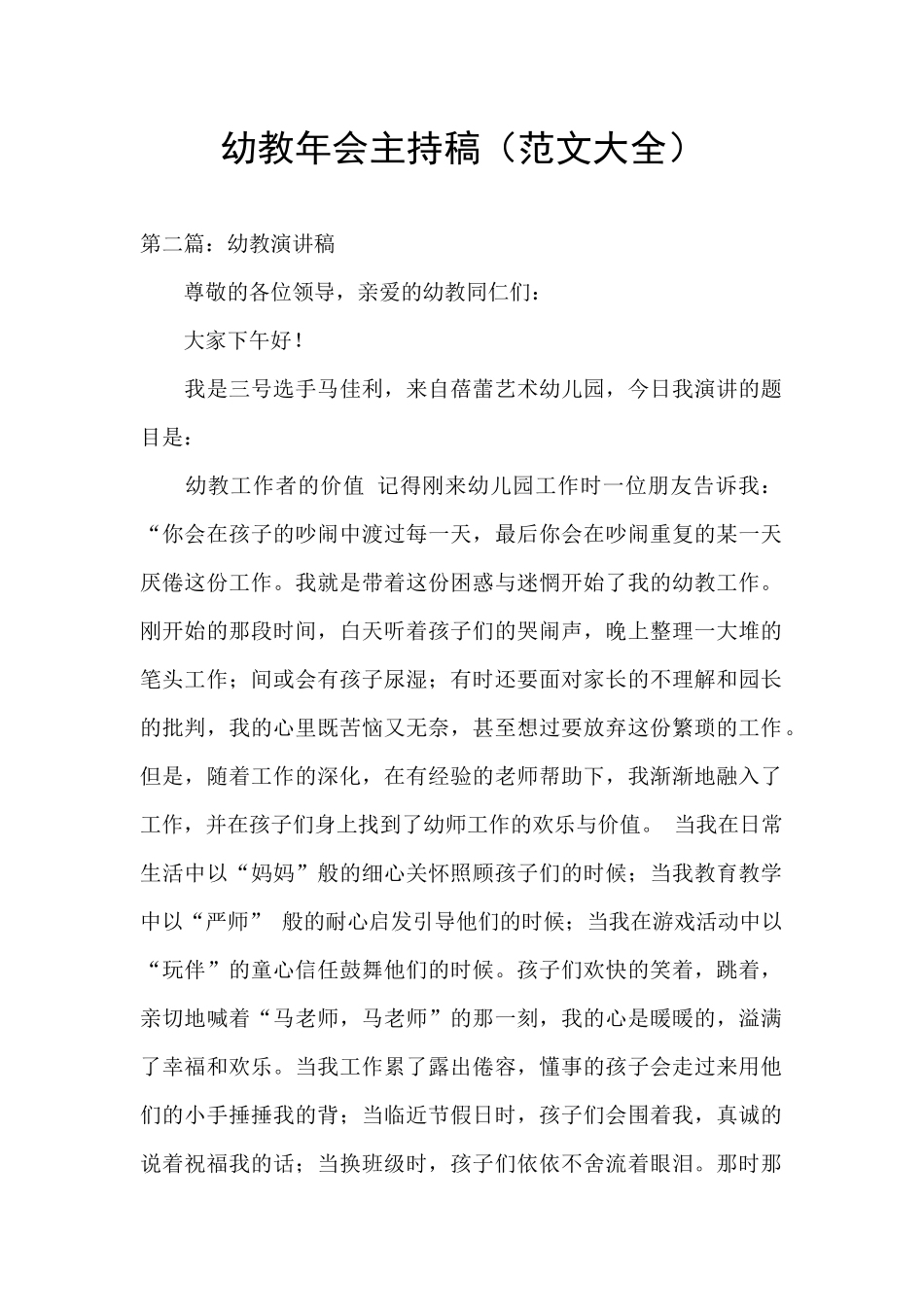 幼教年会主持稿（范文大全）

第二篇：幼教演讲稿

尊敬的各位领导，亲爱的幼教同仁们：

大家下午好！

我是三号选手马佳利，来自蓓蕾艺术幼儿园，今日我演讲的题目是：

幼教工作者的价值 记得刚来幼儿园工作时一位朋友告诉我：“你会在孩子的吵闹中渡过每一天，最后你会在吵闹重复的某一天厌倦这份工作。我就是带着这份困惑与迷惘开始了我的幼教工作。刚开始的那段时间，白天听着孩子们的哭闹声，晚上整理一大堆的笔头工作；间或会有孩子尿湿；有时还要面对家长的不理解和园长的批判，我的心里既苦恼又无奈，甚至想过要放弃这份繁琐的工作。但是，随着工作的深化，在有经验的老师帮助下，我渐渐地融入了工作，并在孩子们身上找到了幼师工作的欢乐与价值。 当我在日常生活中以“妈妈”般的细心关怀照顾孩子们的时候；当我教育教学中以“严师” 般的耐心启发引导他们的时候；当我在游戏活动中以“玩伴”的童心信任鼓舞他们的时候。孩子们欢快的笑着，跳着，亲切地喊着“马老师，马老师”的那一刻，我的心是暖暖的，溢满了幸福和欢乐。当我工作累了露出倦容，懂事的孩子会走过来用他们的小手捶捶我的背；当临近节假日时，孩子们会围着我，真诚的说着祝福我的话；当换班级时，孩子们依依不舍流着眼泪。那时那